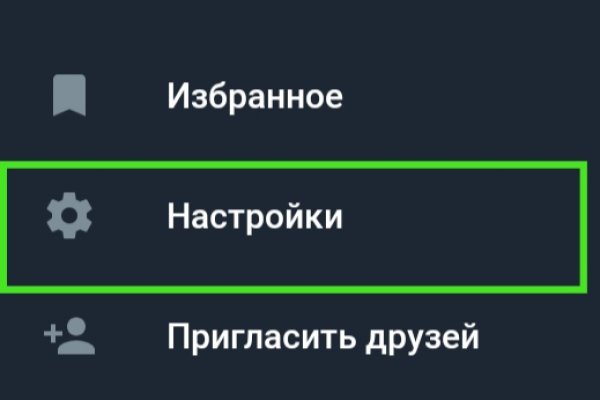 Избранное

Настройки

Пригласить друзей